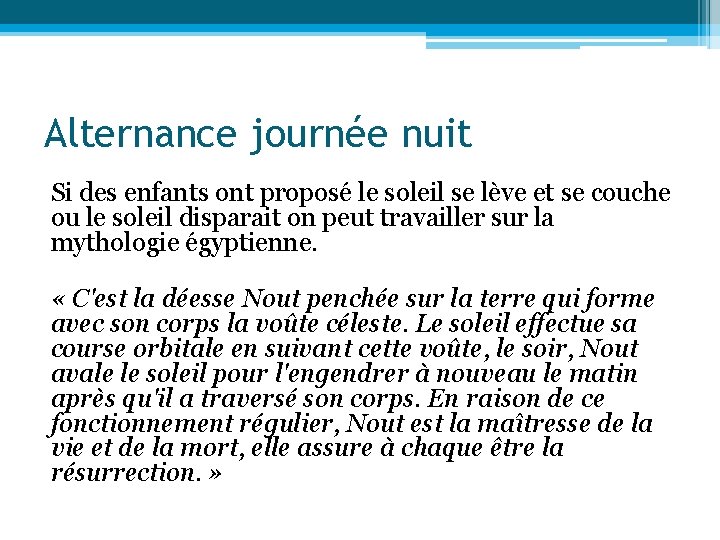 Alternance journée nuit

Si des enfants ont proposé le soleil se lève et se couche ou le soleil disparait on peut travailler sur la mythologie égyptienne.

« C'est la déesse Nout penchée sur la terre qui forme avec son corps la voûte céleste. Le soleil effectue sa course orbitale en suivant cette voûte, le soir, Nout avale le soleil pour l'engendrer à nouveau le matin après qu'il a traversé son corps. En raison de ce fonctionnement régulier, Nout est la maîtresse de la vie et de la mort, elle assure à chaque être la résurrection. »